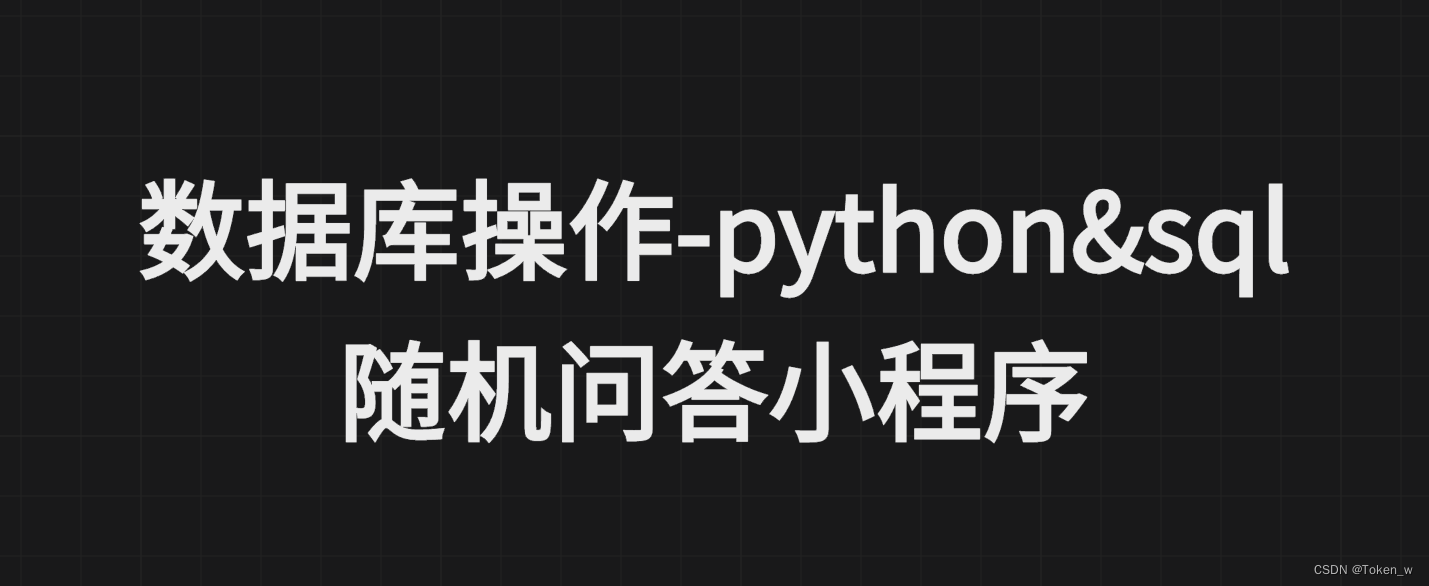 数据库操作-python&sql
随机问答小程序

CSDN @Token_w